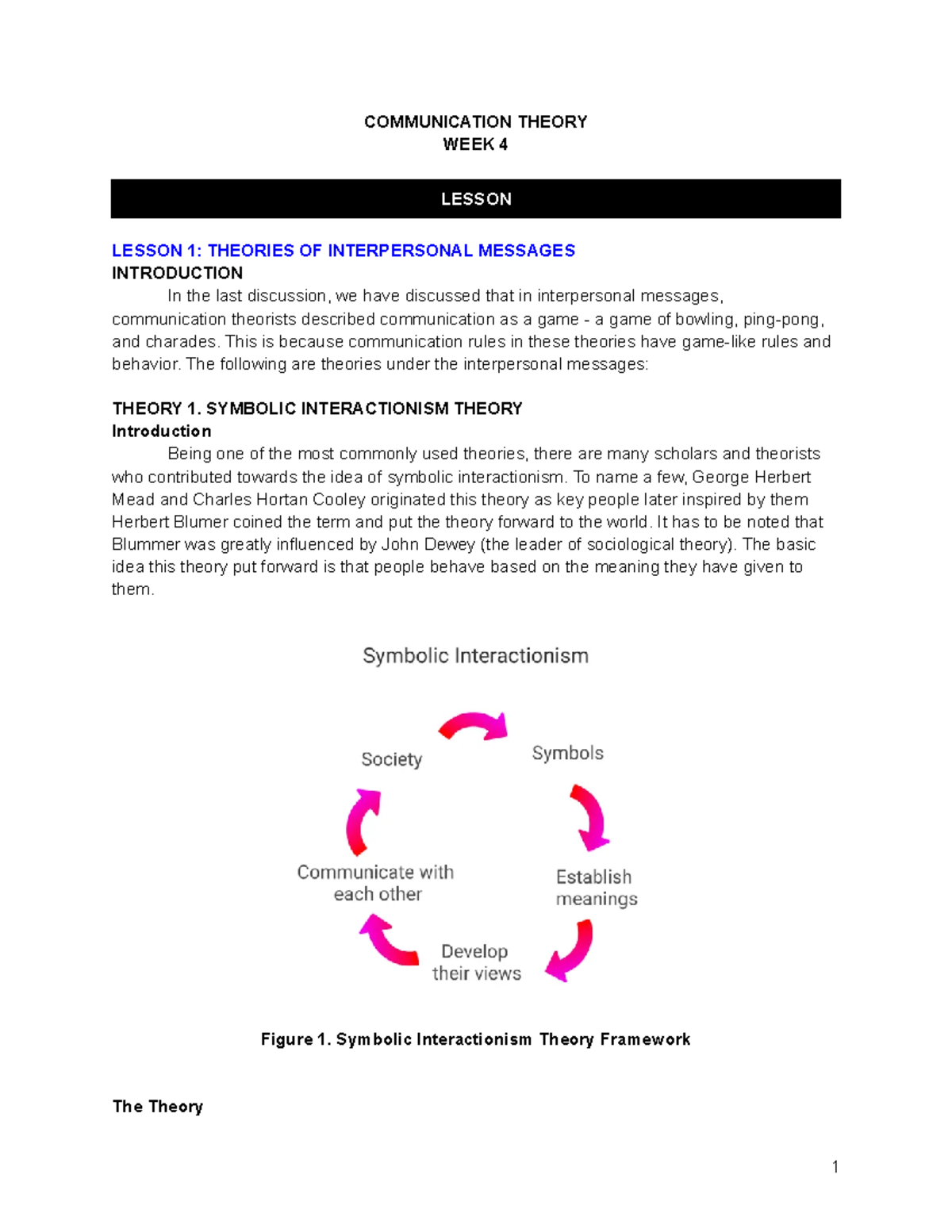 COMMUNICATION THEORY
WEEK 4

LESSON

LESSON 1: THEORIES OF INTERPERSONAL MESSAGES
INTRODUCTION
In the last discussion, we have discussed that in interpersonal messages, communication theorists described communication as a game - a game of bowling, ping-pong, and charades. This is because communication rules in these theories have game-like rules and behavior. The following are theories under the interpersonal messages:

THEORY 1. SYMBOLIC INTERACTIONISM THEORY
Introduction
Being one of the most commonly used theories, there are many scholars and theorists who contributed towards the idea of symbolic interactionism. To name a few, George Herbert Mead and Charles Hortan Cooley originated this theory as key people later inspired by them Herbert Blumer coined the term and put the theory forward to the world. It has to be noted that Blummer was greatly influenced by John Dewey (the leader of sociological theory). The basic idea this theory put forward is that people behave based on the meaning they have given to them.

Symbolic Interactionism

Society

Symbols

Establish meanings

Develop their views

Communicate with each other

Figure 1. Symbolic Interactionism Theory Framework

The Theory

1